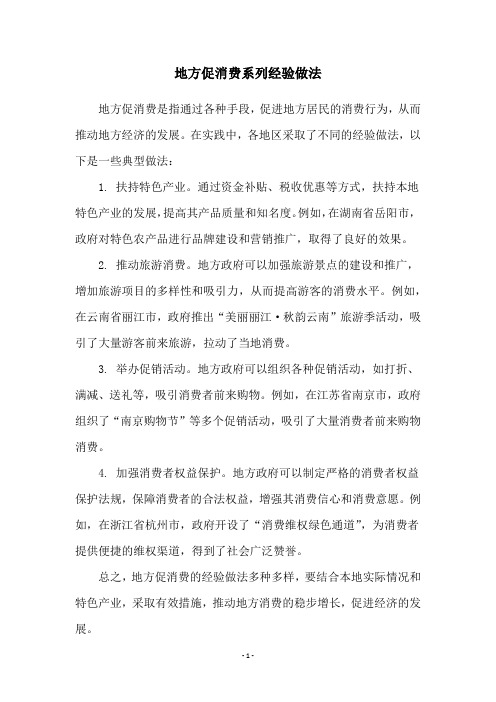 地方促消费系列经验做法

地方促消费是指通过各种手段，促进地方居民的消费行为，从而推动地方经济的发展。在实践中，各地区采取了不同的经验做法，以下是一些典型做法：

1. 扶持特色产业。通过资金补贴、税收优惠等方式，扶持本地特色产业的发展，提高其产品质量和知名度。例如，在湖南省岳阳市，政府对特色农产品进行品牌建设和营销推广，取得了良好的效果。

2. 推动旅游消费。地方政府可以加强旅游景点的建设和推广，增加旅游项目的多样性和吸引力，从而提高游客的消费水平。例如，在云南省丽江市，政府推出“美丽丽江·秋韵云南”旅游季活动，吸引了大量游客前来旅游，拉动了当地消费。

3. 举办促销活动。地方政府可以组织各种促销活动，如打折、满减、送礼等，吸引消费者前来购物。例如，在江苏省南京市，政府组织了“南京购物节”等多个促销活动，吸引了大量消费者前来购物消费。

4. 加强消费者权益保护。地方政府可以制定严格的消费者权益保护法规，保障消费者的合法权益，增强其消费信心和消费意愿。例如，在浙江省杭州市，政府开设了“消费维权绿色通道”，为消费者提供便捷的维权渠道，得到了社会广泛赞誉。

总之，地方促消费的经验做法多种多样，要结合本地实际情况和特色产业，采取有效措施，推动地方消费的稳步增长，促进经济的发展。

- 1 -